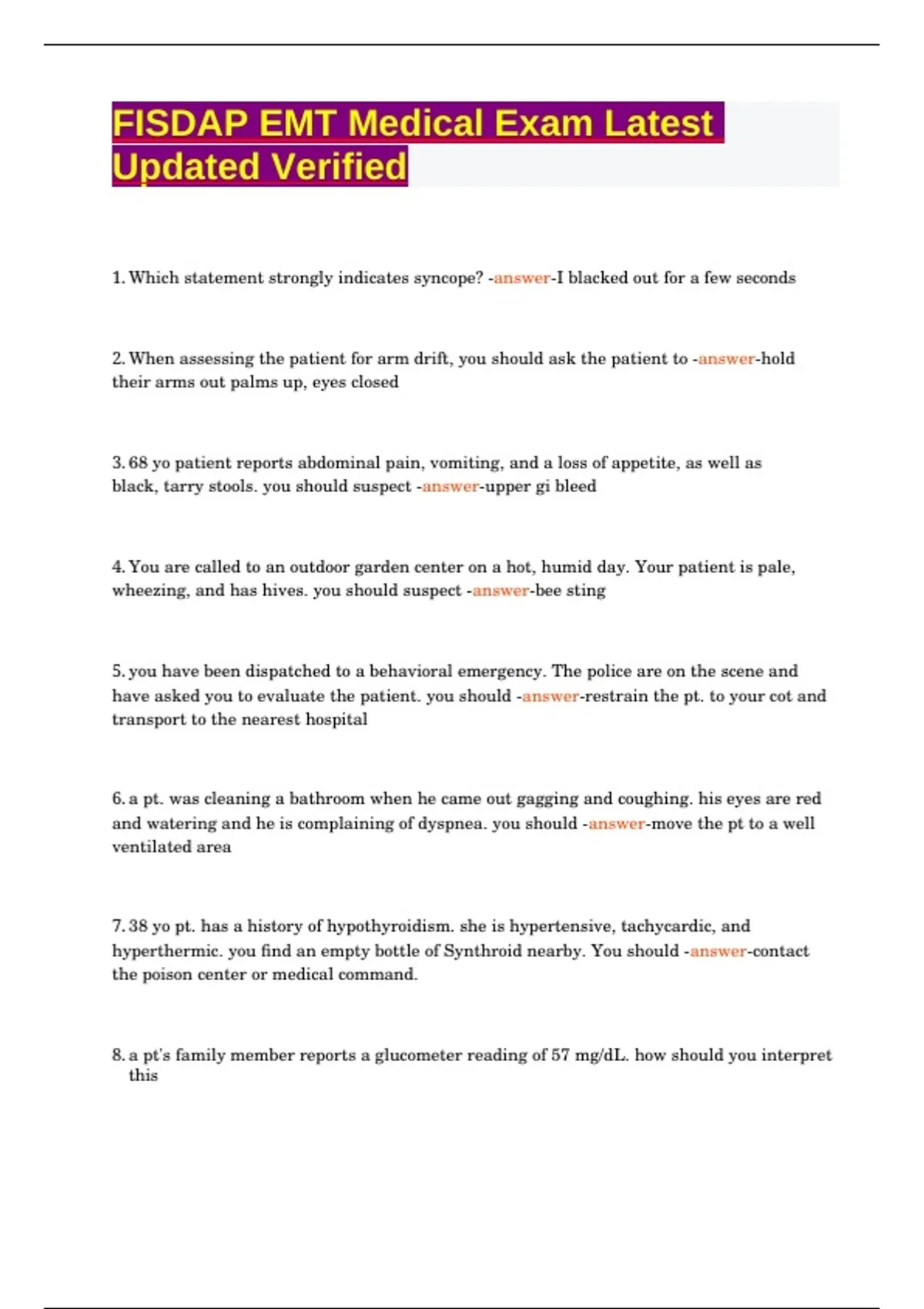 FISDAP EMT Medical Exam Latest Updated Verified

1. Which statement strongly indicates syncope? -answer-I blacked out for a few seconds

2. When assessing the patient for arm drift, you should ask the patient to -answer-hold their arms out palms up, eyes closed

3. 68 yo patient reports abdominal pain, vomiting, and a loss of appetite, as well as black, tarry stools. you should suspect -answer-upper gi bleed

4. You are called to an outdoor garden center on a hot, humid day. Your patient is pale, wheezing, and has hives. you should suspect -answer-bee sting

5. you have been dispatched to a behavioral emergency. The police are on the scene and have asked you to evaluate the patient. you should -answer-restrain the pt. to your cot and transport to the nearest hospital

6. a pt. was cleaning a bathroom when he came out gagging and coughing. his eyes are red and watering and he is complaining of dyspnea. you should -answer-move the pt to a well ventilated area

7. 38 yo pt. has a history of hypothyroidism. she is hypertensive, tachycardic, and hyperthermic. you find an empty bottle of Synthroid nearby. You should -answer-contact the poison center or medical command.

8. a pt's family member reports a glucometer reading of 57 mg/dL. how should you interpret this